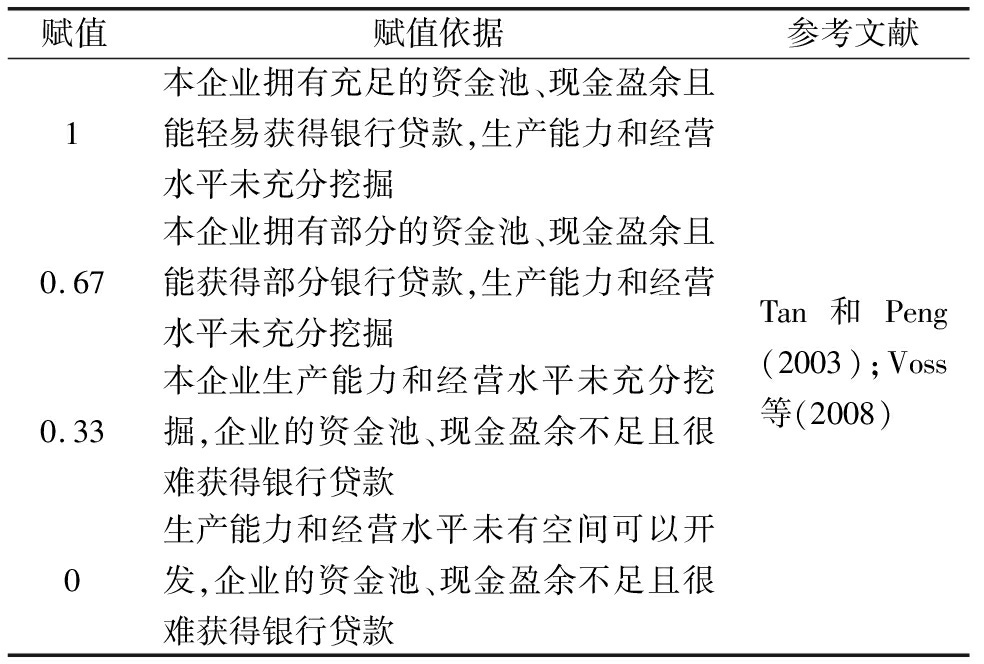 | 赋值 | 赋值依据 | 参考文献 |
|---|---|---|
| 1 | 本企业拥有充足的资金池、现金盈余且能轻易获得银行贷款,生产能力和经营水平未充分挖掘 | Tan 和 Peng (2003); Voss 等(2008) |
| 0.67 | 本企业拥有部分的资金池、现金盈余且能获得部分银行贷款,生产能力和经营水平未充分挖掘 | |
| 0.33 | 本企业生产能力和经营水平未充分挖掘,企业的资金池、现金盈余不足且很难获得银行贷款 | |
| 0 | 生产能力和经营水平未有空间可以开发,企业的资金池、现金盈余不足且很难获得银行贷款 | |